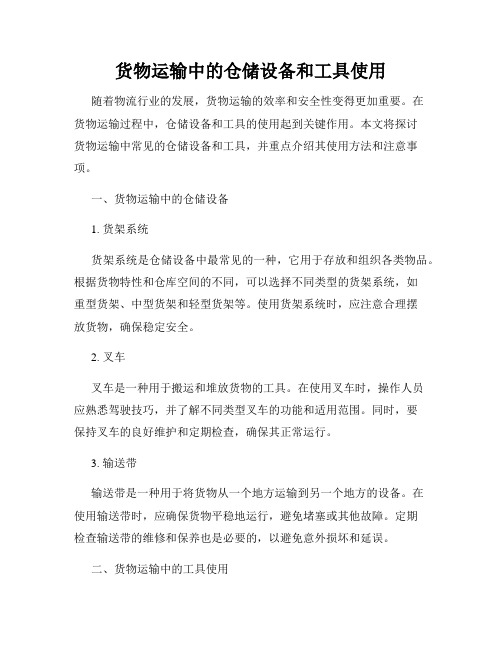 货物运输中的仓储设备和工具使用

随着物流行业的发展，货物运输的效率和安全性变得更加重要。在货物运输过程中，仓储设备和工具的使用起到关键作用。本文将探讨货物运输中常见的仓储设备和工具，并重点介绍其使用方法和注意事项。

一、货物运输中的仓储设备

1. 货架系统

货架系统是仓储设备中最常见的一种，它用于存放和组织各类物品。根据货物特性和仓库空间的不同，可以选择不同类型的货架系统，如重型货架、中型货架和轻型货架等。使用货架系统时，应注意合理摆放货物，确保稳定安全。

2. 叉车

叉车是一种用于搬运和堆放货物的工具。在使用叉车时，操作人员应熟悉驾驶技巧，并了解不同类型叉车的功能和适用范围。同时，要保持叉车的良好维护和定期检查，确保其正常运行。

3. 输送带

输送带是一种用于将货物从一个地方运输到另一个地方的设备。在使用输送带时，应确保货物平稳地运行，避免堵塞或其他故障。定期检查输送带的维修和保养也是必要的，以避免意外损坏和延误。

二、货物运输中的工具使用